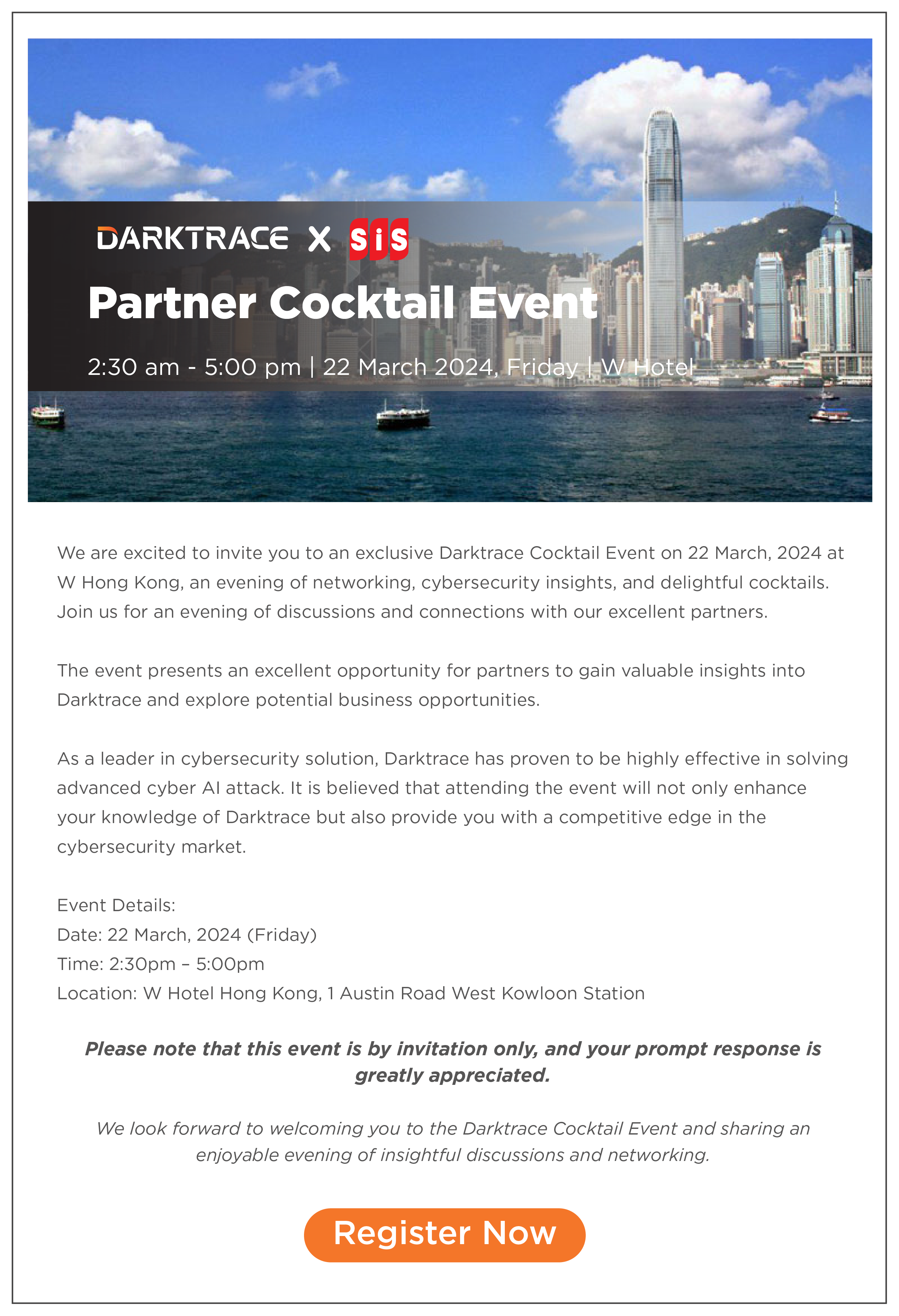 DARKTRACE X SiS

Partner Cocktail Event

2:30 am - 5:00 pm | 22 March 2024, Friday | W Hotel

We are excited to invite you to an exclusive Darktrace Cocktail Event on 22 March, 2024 at W Hong Kong, an evening of networking, cybersecurity insights, and delightful cocktails. Join us for an evening of discussions and connections with our excellent partners.

The event presents an excellent opportunity for partners to gain valuable insights into Darktrace and explore potential business opportunities.

As a leader in cybersecurity solution, Darktrace has proven to be highly effective in solving advanced cyber AI attack. It is believed that attending the event will not only enhance your knowledge of Darktrace but also provide you with a competitive edge in the cybersecurity market.

Event Details:
Date: 22 March, 2024 (Friday)
Time: 2:30pm – 5:00pm
Location: W Hotel Hong Kong, 1 Austin Road West Kowloon Station

Please note that this event is by invitation only, and your prompt response is greatly appreciated.

We look forward to welcoming you to the Darktrace Cocktail Event and sharing an enjoyable evening of insightful discussions and networking.

Register Now